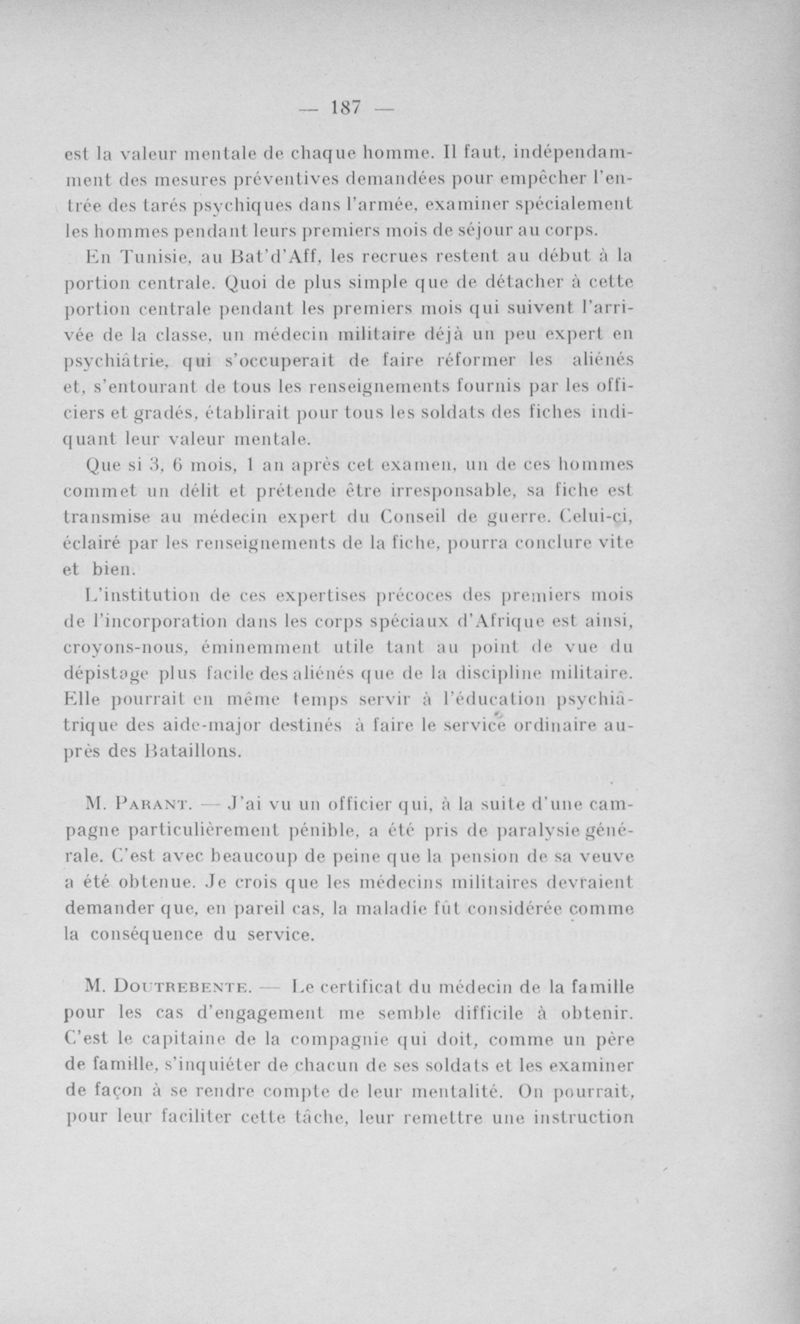 — 187 —

est la valeur mentale de chaque homme. Il faut, indépendamment des mesures préventives demandées pour empêcher l'entrée des tarés psychiques dans l'armée, examiner spécialement les hommes pendant leurs premiers mois de séjour au corps.

En Tunisie, au Bat'd'Aff, les recrues restent au début à la portion centrale. Quoi de plus simple que de détacher à cette portion centrale pendant les premiers mois qui suivent l'arrivée de la classe, un médecin militaire déjà un peu expert en psychiâtrie, qui s'occuperait de faire réformer les aliénés et, s'entourant de tous les renseignements fournis par les officiers et gradés, établirait pour tous les soldats des fiches indiquant leur valeur mentale.

Que si 3, 6 mois, 1 an après cet examen, un de ces hommes commet un délit et prétende être irresponsable, sa fiche est transmise au médecin expert du Conseil de guerre. Celui-ci, éclairé par les renseignements de la fiche, pourra conclure vite et bien.

L'institution de ces expertises précoces des premiers mois de l'incorporation dans les corps spéciaux d'Afrique est ainsi, croyons-nous, éminemment utile tant au point de vue du dépistage plus facile des aliénés que de la discipline militaire. Elle pourrait en même temps servir à l'éducation psychiâtrique des aide-major destinés à faire le service ordinaire auprès des Bataillons.

M. Parant. — J'ai vu un officier qui, à la suite d'une campagne particulièrement pénible, a été pris de paralysie générale. C'est avec beaucoup de peine que la pension de sa veuve a été obtenue. Je crois que les médecins militaires devraient demander que, en pareil cas, la maladie fût considérée comme la conséquence du service.

M. Doutrebente. — Le certificat du médecin de la famille pour les cas d'engagement me semble difficile à obtenir. C'est le capitaine de la compagnie qui doit, comme un père de famille, s'inquiéter de chacun de ses soldats et les examiner de façon à se rendre compte de leur mentalité. On pourrait, pour leur faciliter cette tâche, leur remettre une instruction